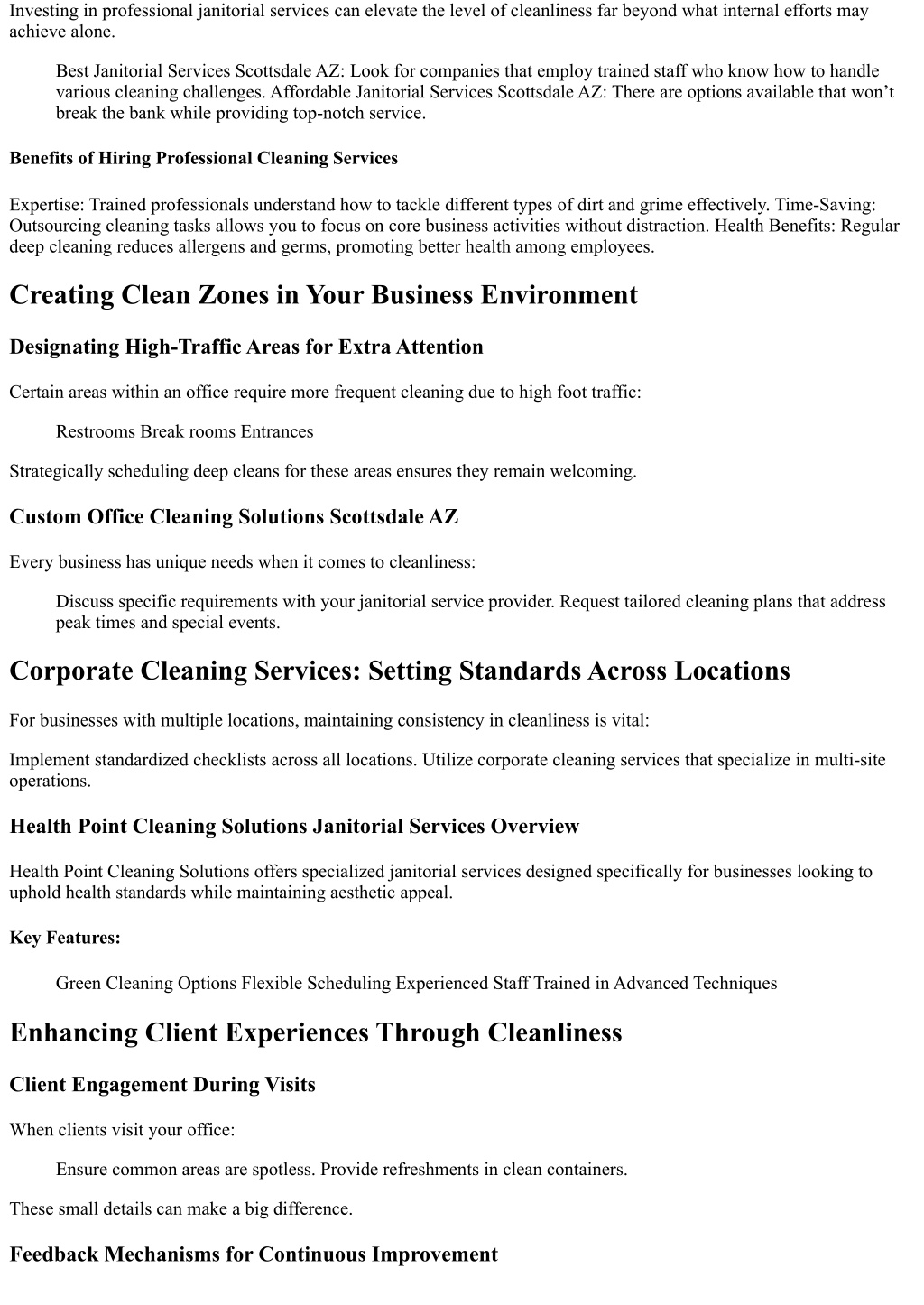 Investing in professional janitorial services can elevate the level of cleanliness far beyond what internal efforts may achieve alone.

Best Janitorial Services Scottsdale AZ: Look for companies that employ trained staff who know how to handle various cleaning challenges. Affordable Janitorial Services Scottsdale AZ: There are options available that won't break the bank while providing top-notch service.

Benefits of Hiring Professional Cleaning Services

Expertise: Trained professionals understand how to tackle different types of dirt and grime effectively. Time-Saving: Outsourcing cleaning tasks allows you to focus on core business activities without distraction. Health Benefits: Regular deep cleaning reduces allergens and germs, promoting better health among employees.

Creating Clean Zones in Your Business Environment

Designating High-Traffic Areas for Extra Attention

Certain areas within an office require more frequent cleaning due to high foot traffic:

Restrooms Break rooms Entrances

Strategically scheduling deep cleans for these areas ensures they remain welcoming.

Custom Office Cleaning Solutions Scottsdale AZ

Every business has unique needs when it comes to cleanliness:

Discuss specific requirements with your janitorial service provider. Request tailored cleaning plans that address peak times and special events.

Corporate Cleaning Services: Setting Standards Across Locations

For businesses with multiple locations, maintaining consistency in cleanliness is vital:

Implement standardized checklists across all locations. Utilize corporate cleaning services that specialize in multi-site operations.

Health Point Cleaning Solutions Janitorial Services Overview

Health Point Cleaning Solutions offers specialized janitorial services designed specifically for businesses looking to uphold health standards while maintaining aesthetic appeal.

Key Features:

Green Cleaning Options Flexible Scheduling Experienced Staff Trained in Advanced Techniques

Enhancing Client Experiences Through Cleanliness

Client Engagement During Visits

When clients visit your office:

Ensure common areas are spotless. Provide refreshments in clean containers.

These small details can make a big difference.

Feedback Mechanisms for Continuous Improvement